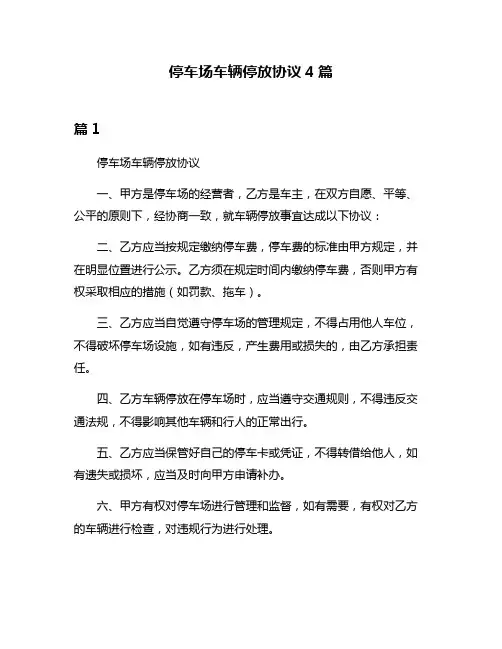 停车场车辆停放协议 4 篇

篇 1

停车场车辆停放协议

一、甲方是停车场的经营者，乙方是车主，在双方自愿、平等、公平的原则下，经协商一致，就车辆停放事宜达成以下协议：

二、乙方应当按规定缴纳停车费，停车费的标准由甲方规定，并在明显位置进行公示。乙方须在规定时间内缴纳停车费，否则甲方有权采取相应的措施（如罚款、拖车）。

三、乙方应当自觉遵守停车场的管理规定，不得占用他人车位，不得破坏停车场设施，如有违反，产生费用或损失的，由乙方承担责任。

四、乙方车辆停放在停车场时，应当遵守交通规则，不得违反交通法规，不得影响其他车辆和行人的正常出行。

五、乙方应当保管好自己的停车卡或凭证，不得转借给他人，如有遗失或损坏，应当及时向甲方申请补办。

六、甲方有权对停车场进行管理和监督，如有需要，有权对乙方的车辆进行检查，对违规行为进行处理。